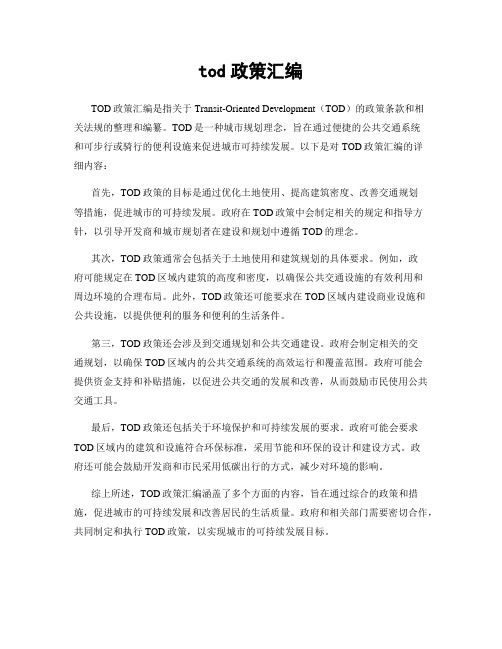 tod 政策汇编

TOD 政策汇编是指关于 Transit-Oriented Development（TOD）的政策条款和相关法规的整理和编纂。TOD 是一种城市规划理念，旨在通过便捷的公共交通系统和可步行或骑行的便利设施来促进城市可持续发展。以下是对 TOD 政策汇编的详细内容：

首先，TOD 政策的目标是通过优化土地使用、提高建筑密度、改善交通规划等措施，促进城市的可持续发展。政府在 TOD 政策中会制定相关的规定和指导方针，以引导开发商和城市规划者在建设和规划中遵循 TOD 的理念。

其次，TOD 政策通常会包括关于土地使用和建筑规划的具体要求。例如，政府可能规定在 TOD 区域内建筑的高度和密度，以确保公共交通设施的有效利用和周边环境的合理布局。此外，TOD 政策还可能要求在 TOD 区域内建设商业设施和公共设施，以提供便利的服务和便利的生活条件。

第三，TOD 政策还会涉及到交通规划和公共交通建设。政府会制定相关的交通规划，以确保 TOD 区域内的公共交通系统的高效运行和覆盖范围。政府可能会提供资金支持和补贴措施，以促进公共交通的发展和改善，从而鼓励市民使用公共交通工具。

最后，TOD 政策还包括关于环境保护和可持续发展的要求。政府可能会要求 TOD 区域内的建筑和设施符合环保标准，采用节能和环保的设计和建设方式。政府还可能会鼓励开发商和市民采用低碳出行的方式，减少对环境的影响。

综上所述，TOD 政策汇编涵盖了多个方面的内容，旨在通过综合的政策和措施，促进城市的可持续发展和改善居民的生活质量。政府和相关部门需要密切合作，共同制定和执行 TOD 政策，以实现城市的可持续发展目标。